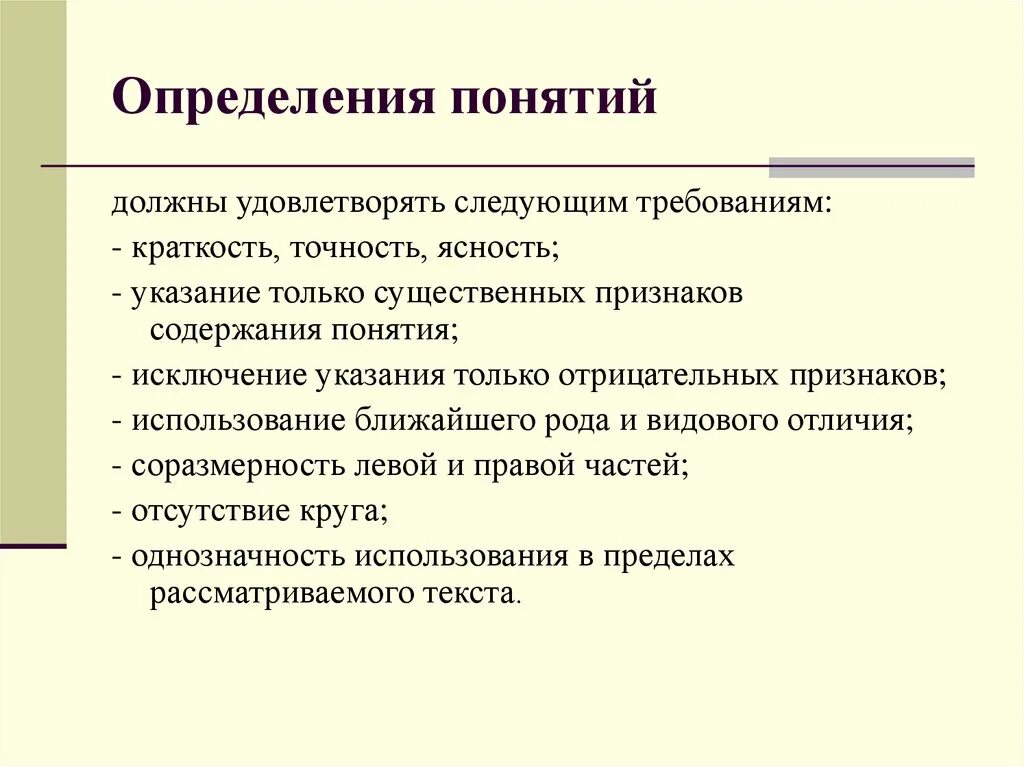 Определения понятий

должны удовлетворять следующим требованиям:

- краткость, точность, ясность;

- указание только существенных признаков содержания понятия;

- исключение указания только отрицательных признаков;

- использование ближайшего рода и видового отличия;

- соразмерность левой и правой частей;

- отсутствие круга;

- однозначность использования в пределах рассматриваемого текста.